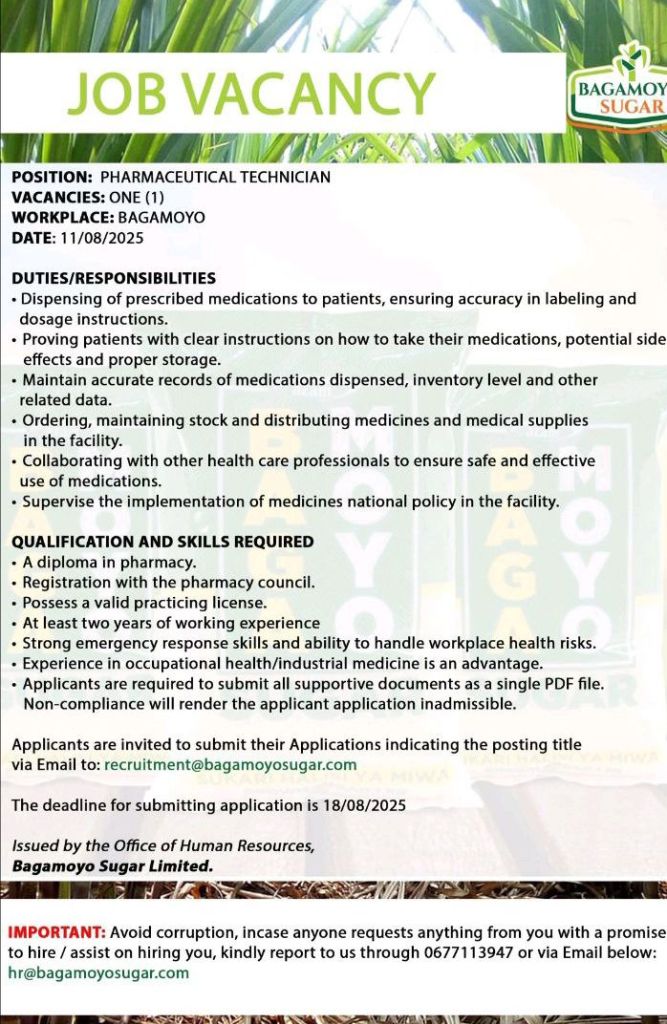 JOB VACANCY

BAGAMOYO SUGAR

POSITION: PHARMACEUTICAL TECHNICIAN
VACANCIES: ONE (1)
WORKPLACE: BAGAMOYO
DATE: 11/08/2025

DUTIES/RESPONSIBILITIES
• Dispensing of prescribed medications to patients, ensuring accuracy in labeling and dosage instructions.
• Proving patients with clear instructions on how to take their medications, potential side effects and proper storage.
• Maintain accurate records of medications dispensed, inventory level and other related data.
• Ordering, maintaining stock and distributing medicines and medical supplies in the facility.
• Collaborating with other health care professionals to ensure safe and effective use of medications.
• Supervise the implementation of medicines national policy in the facility.

QUALIFICATION AND SKILLS REQUIRED
• A diploma in pharmacy.
• Registration with the pharmacy council.
• Possess a valid practicing license.
• At least two years of working experience
• Strong emergency response skills and ability to handle workplace health risks.
• Experience in occupational health/industrial medicine is an advantage.
• Applicants are required to submit all supportive documents as a single PDF file. Non-compliance will render the applicant application inadmissible.

Applicants are invited to submit their Applications indicating the posting title via Email to: recruitment@bagamoyosugar.com

The deadline for submitting application is 18/08/2025

Issued by the Office of Human Resources,
Bagamoyo Sugar Limited.

IMPORTANT: Avoid corruption, incase anyone requests anything from you with a promise to hire / assist on hiring you, kindly report to us through 0677113947 or via Email below: hr@bagamoyosugar.com